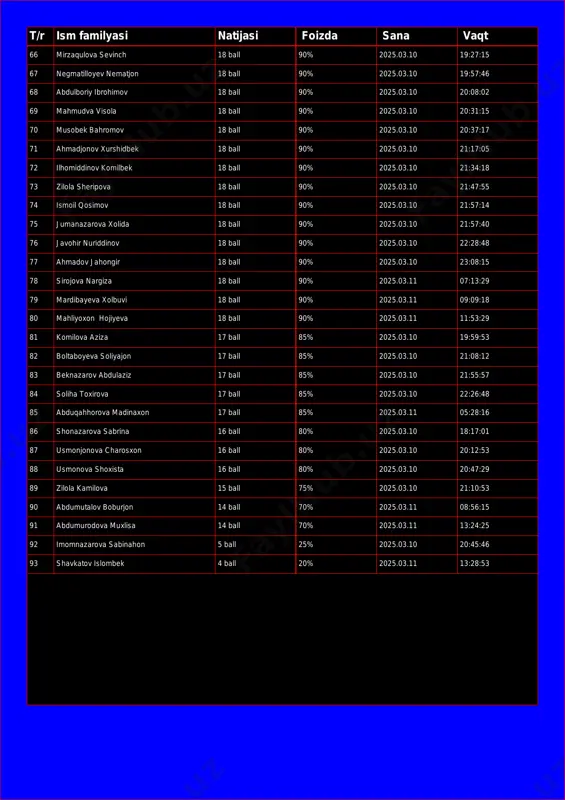 | T/r | Ism familyasi | Natijasi | Foizda | Sana | Vaqt |
|---|---|---|---|---|---|
| 66 | Mirzaqulova Sevinch | 18 ball | 90% | 2025.03.10 | 19:27:15 |
| 67 | Negmatilloyev Nematjon | 18 ball | 90% | 2025.03.10 | 19:57:46 |
| 68 | Abdulboriy Ibrohimov | 18 ball | 90% | 2025.03.10 | 20:08:02 |
| 69 | Mahmudva Visola | 18 ball | 90% | 2025.03.10 | 20:31:15 |
| 70 | Musobek Bahromov | 18 ball | 90% | 2025.03.10 | 20:37:17 |
| 71 | Ahmadjonov Xurshidbek | 18 ball | 90% | 2025.03.10 | 21:17:05 |
| 72 | Ilhomiddinov Komilbek | 18 ball | 90% | 2025.03.10 | 21:34:18 |
| 73 | Zilola Sheripova | 18 ball | 90% | 2025.03.10 | 21:47:55 |
| 74 | Ismoil Qosimov | 18 ball | 90% | 2025.03.10 | 21:57:14 |
| 75 | Jumanazarova Xolida | 18 ball | 90% | 2025.03.10 | 21:57:40 |
| 76 | Javohir Nuriddinov | 18 ball | 90% | 2025.03.10 | 22:28:48 |
| 77 | Ahmadov Jahongir | 18 ball | 90% | 2025.03.10 | 23:08:15 |
| 78 | Sirojova Nargiza | 18 ball | 90% | 2025.03.11 | 07:13:29 |
| 79 | Mardibayeva Xolbuvi | 18 ball | 90% | 2025.03.11 | 09:09:18 |
| 80 | Mahliyoxon Hojiyeva | 18 ball | 90% | 2025.03.11 | 11:53:29 |
| 81 | Komilova Aziza | 17 ball | 85% | 2025.03.10 | 19:59:53 |
| 82 | Boltaboyeva Soliyajon | 17 ball | 85% | 2025.03.10 | 21:08:12 |
| 83 | Beknazarov Abdulaziz | 17 ball | 85% | 2025.03.10 | 21:55:57 |
| 84 | Soliha Toxirova | 17 ball | 85% | 2025.03.10 | 22:26:48 |
| 85 | Abduqahhorova Madinaxon | 17 ball | 85% | 2025.03.11 | 05:28:16 |
| 86 | Shonazarova Sabrina | 16 ball | 80% | 2025.03.10 | 18:17:01 |
| 87 | Usmonjonova Charosxon | 16 ball | 80% | 2025.03.10 | 20:12:53 |
| 88 | Usmonova Shoxista | 16 ball | 80% | 2025.03.10 | 20:47:29 |
| 89 | Zilola Kamilova | 15 ball | 75% | 2025.03.10 | 21:10:53 |
| 90 | Abdumutalov Boburjon | 14 ball | 70% | 2025.03.11 | 08:56:15 |
| 91 | Abdumurodova Muxlisa | 14 ball | 70% | 2025.03.11 | 13:24:25 |
| 92 | Imomnazarova Sabinahon | 5 ball | 25% | 2025.03.10 | 20:45:46 |
| 93 | Shavkatov Islombek | 4 ball | 20% | 2025.03.11 | 13:28:53 |